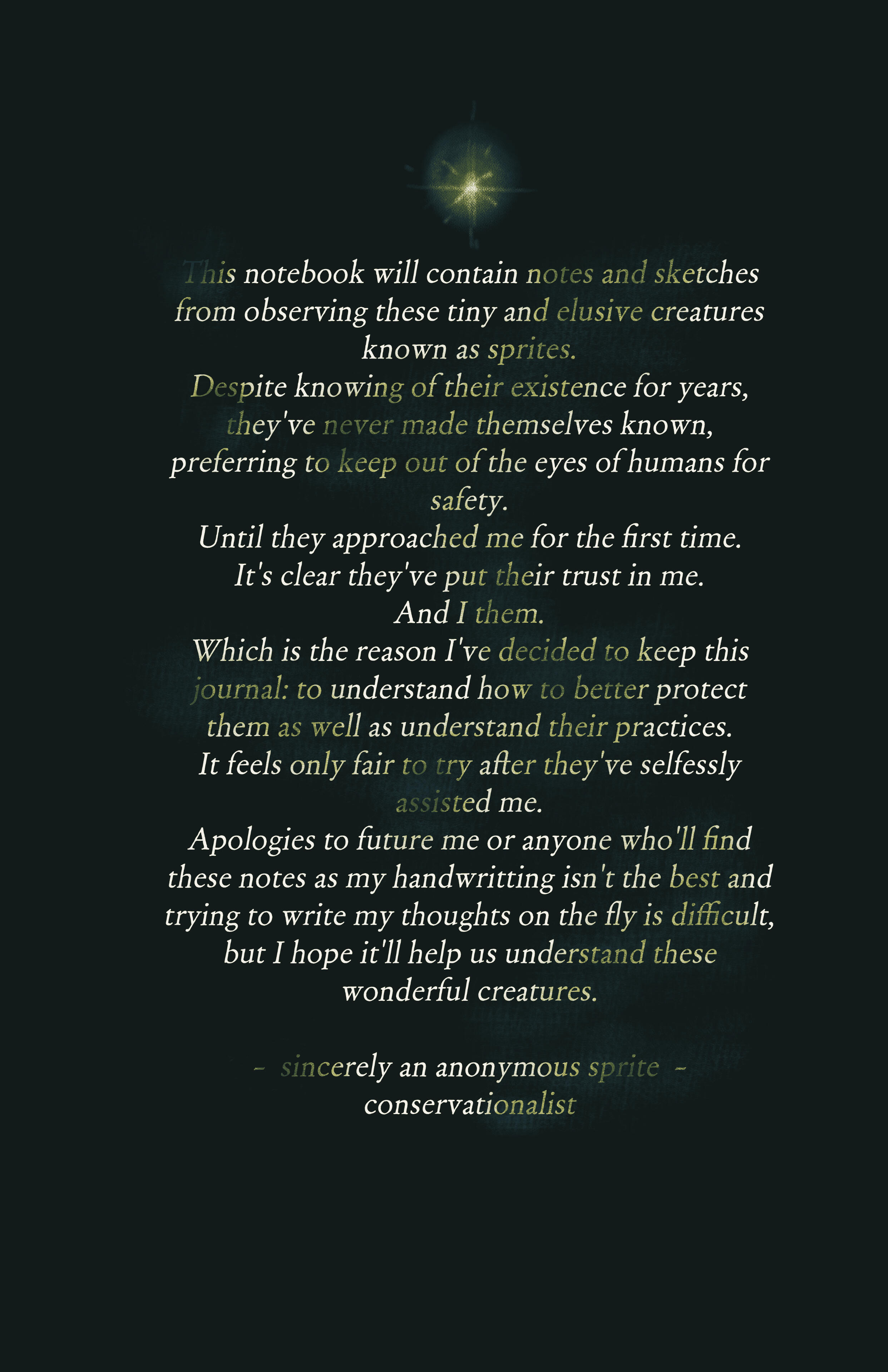 This notebook will contain notes and sketches from observing these tiny and elusive creatures known as sprites.

Despite knowing of their existence for years, they've never made themselves known, preferring to keep out of the eyes of humans for safety.

Until they approached me for the first time.

It's clear they've put their trust in me.

And I them.

Which is the reason I've decided to keep this journal: to understand how to better protect them as well as understand their practices.

It feels only fair to try after they've selfessly assisted me.

Apologies to future me or anyone who'll find these notes as my handwritting isn't the best and trying to write my thoughts on the fly is difficult, but I hope it'll help us understand these wonderful creatures.

- sincerely an anonymous sprite -
conservationalist